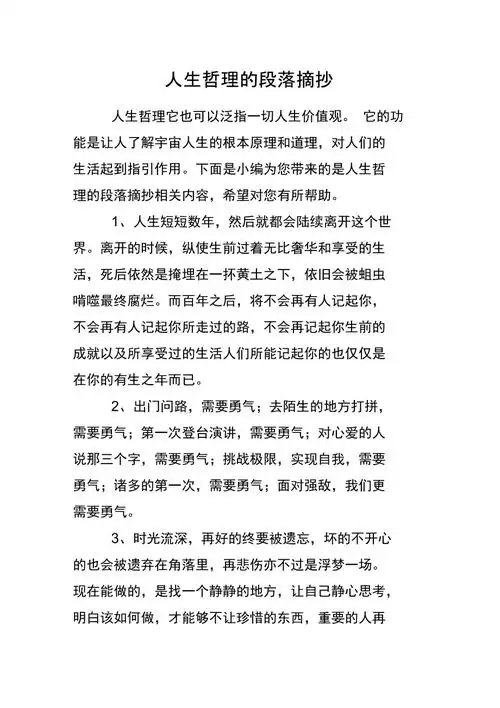 人生哲理的段落摘抄

人生哲理它也可以泛指一切人生价值观。 它的功能是让人了解宇宙人生的根本原理和道理，对人们的生活起到指引作用。下面是小编为您带来的是人生哲理的段落摘抄相关内容，希望对您有所帮助。

1、人生短短数年，然后就都会陆续离开这个世界。离开的时候，纵使生前过着无比奢华和享受的生活，死后依然是掩埋在一抔黄土之下，依旧会被蛆虫啃噬最终腐烂。而百年之后，将不会再有人记起你，不会再有人记起你所走过的路，不会再记起你生前的成就以及所享受过的生活人们所能记起你的也仅仅是在你的有生之年而已。

2、出门问路，需要勇气；去陌生的地方打拼，需要勇气；第一次登台演讲，需要勇气；对心爱的人说那三个字，需要勇气；挑战极限，实现自我，需要勇气；诸多的第一次，需要勇气；面对强敌，我们更需要勇气。

3、时光流深，再好的终要被遗忘，坏的不开心的也会被遗弃在角落里，再悲伤亦不过是浮梦一场。现在能做的，是找一个静静的地方，让自己静心思考，明白该如何做，才能够不让珍惜的东西，重要的人再